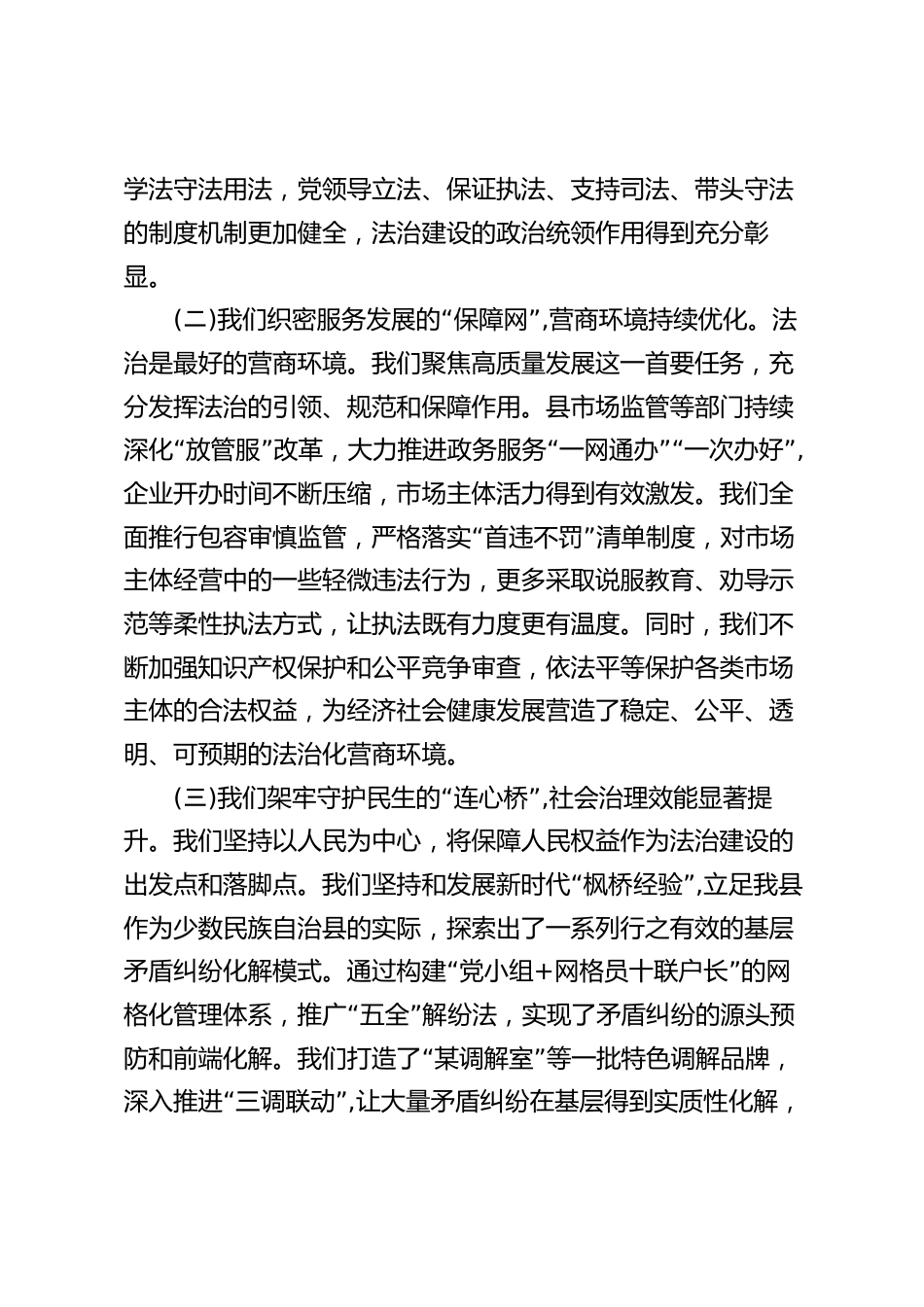 学法守法用法，党领导立法、保证执法、支持司法、带头守法的制度机制更加健全，法治建设的政治统领作用得到充分彰显。

（二）我们织密服务发展的“保障网”，营商环境持续优化。法治是最好的营商环境。我们聚焦高质量发展这一首要任务，充分发挥法治的引领、规范和保障作用。县市场监管等部门持续深化“放管服”改革，大力推进政务服务“一网通办”“一次办好”，企业开办时间不断压缩，市场主体活力得到有效激发。我们全面推行包容审慎监管，严格落实“首违不罚”清单制度，对市场主体经营中的一些轻微违法行为，更多采取说服教育、劝导示范等柔性执法方式，让执法既有力度更有温度。同时，我们不断加强知识产权保护和公平竞争审查，依法平等保护各类市场主体的合法权益，为经济社会健康发展营造了稳定、公平、透明、可预期的法治化营商环境。

（三）我们架牢守护民生的“连心桥”，社会治理效能显著提升。我们坚持以人民为中心，将保障人民权益作为法治建设的出发点和落脚点。我们坚持和发展新时代“枫桥经验”，立足我县作为少数民族自治县的实际，探索出了一系列行之有效的基层矛盾纠纷化解模式。通过构建“党小组＋网格员十联户长”的网格化管理体系，推广“五全”解纷法，实现了矛盾纠纷的源头预防和前端化解。我们打造了“某调解室”等一批特色调解品牌，深入推进“三调联动”，让大量矛盾纠纷在基层得到实质性化解，